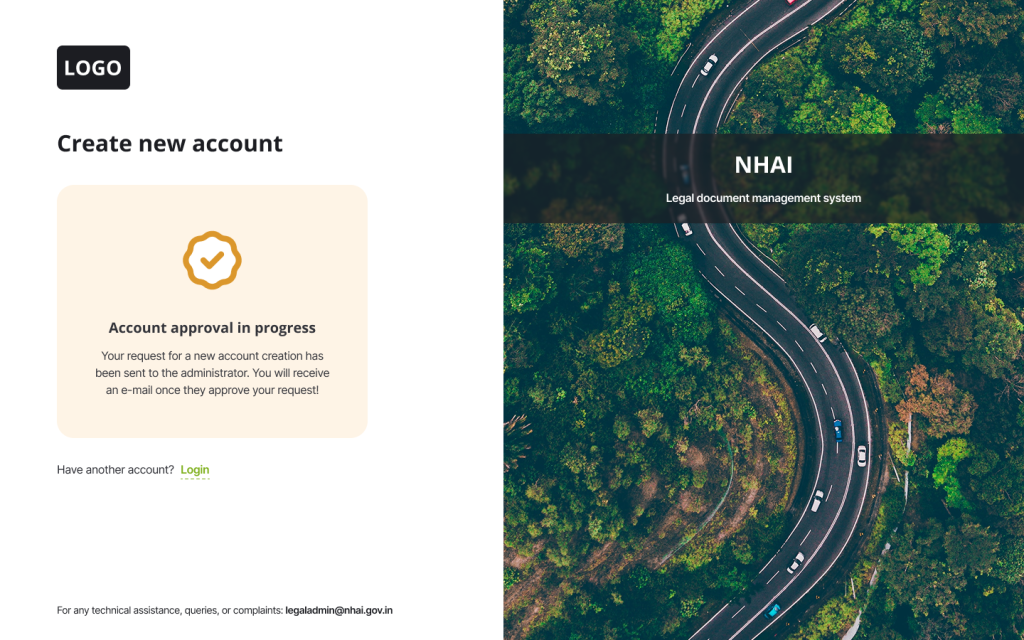 LOGO

Create new account

Account approval in progress

Your request for a new account creation has been sent to the administrator. You will receive an e-mail once they approve your request!

Have another account? Login

For any technical assistance, queries, or complaints: legaladmin@nhai.gov.in

NHAI

Legal document management system